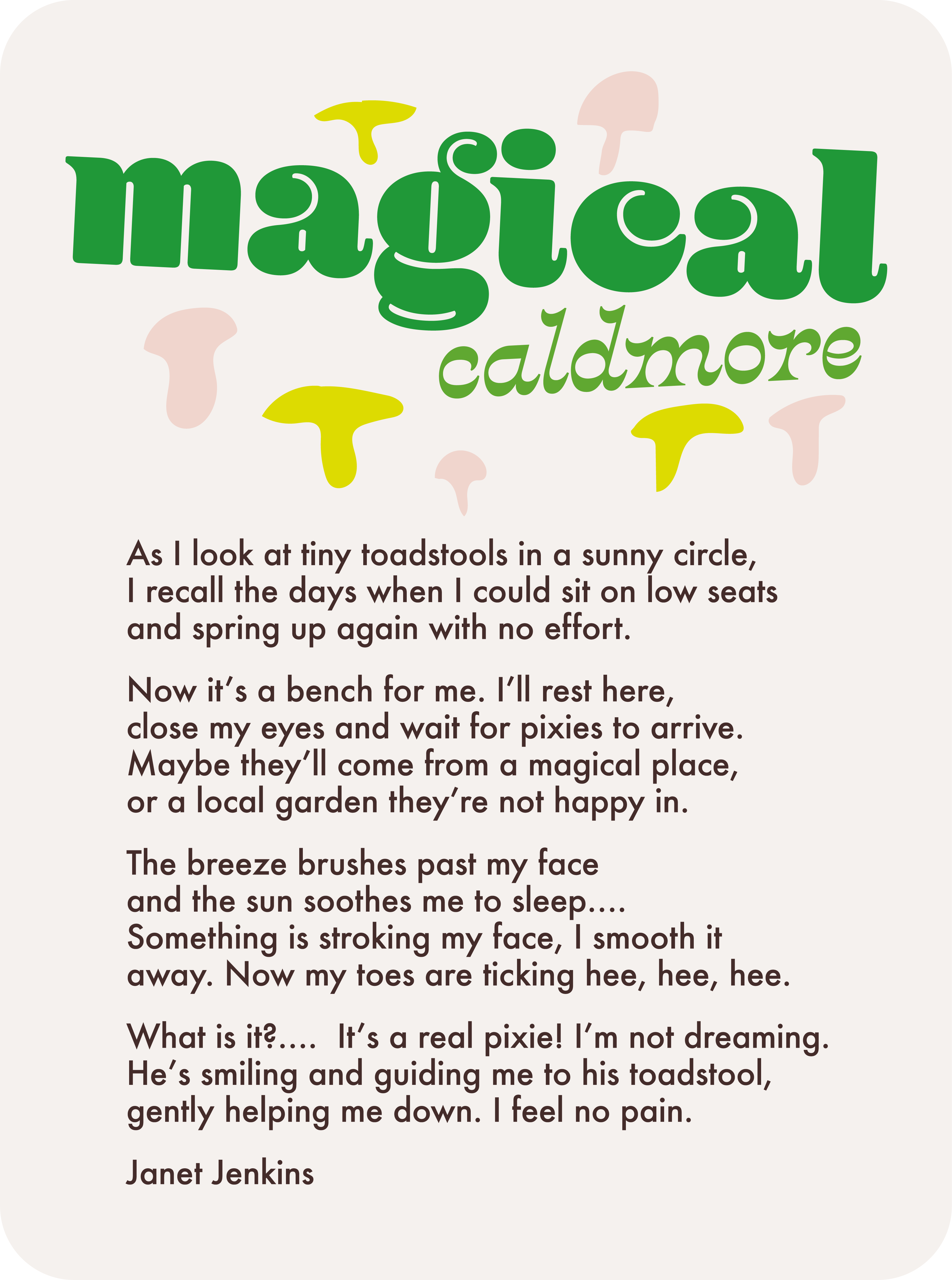 magical
caldmore

As I look at tiny toadstools in a sunny circle,
I recall the days when I could sit on low seats
and spring up again with no effort.

Now it's a bench for me. I'll rest here,
close my eyes and wait for pixies to arrive.
Maybe they'll come from a magical place,
or a local garden they're not happy in.

The breeze brushes past my face
and the sun soothes me to sleep....
Something is stroking my face, I smooth it
away. Now my toes are ticking hee, hee, hee.

What is it?.... It's a real pixie! I'm not dreaming.
He's smiling and guiding me to his toadstool,
gently helping me down. I feel no pain.

Janet Jenkins